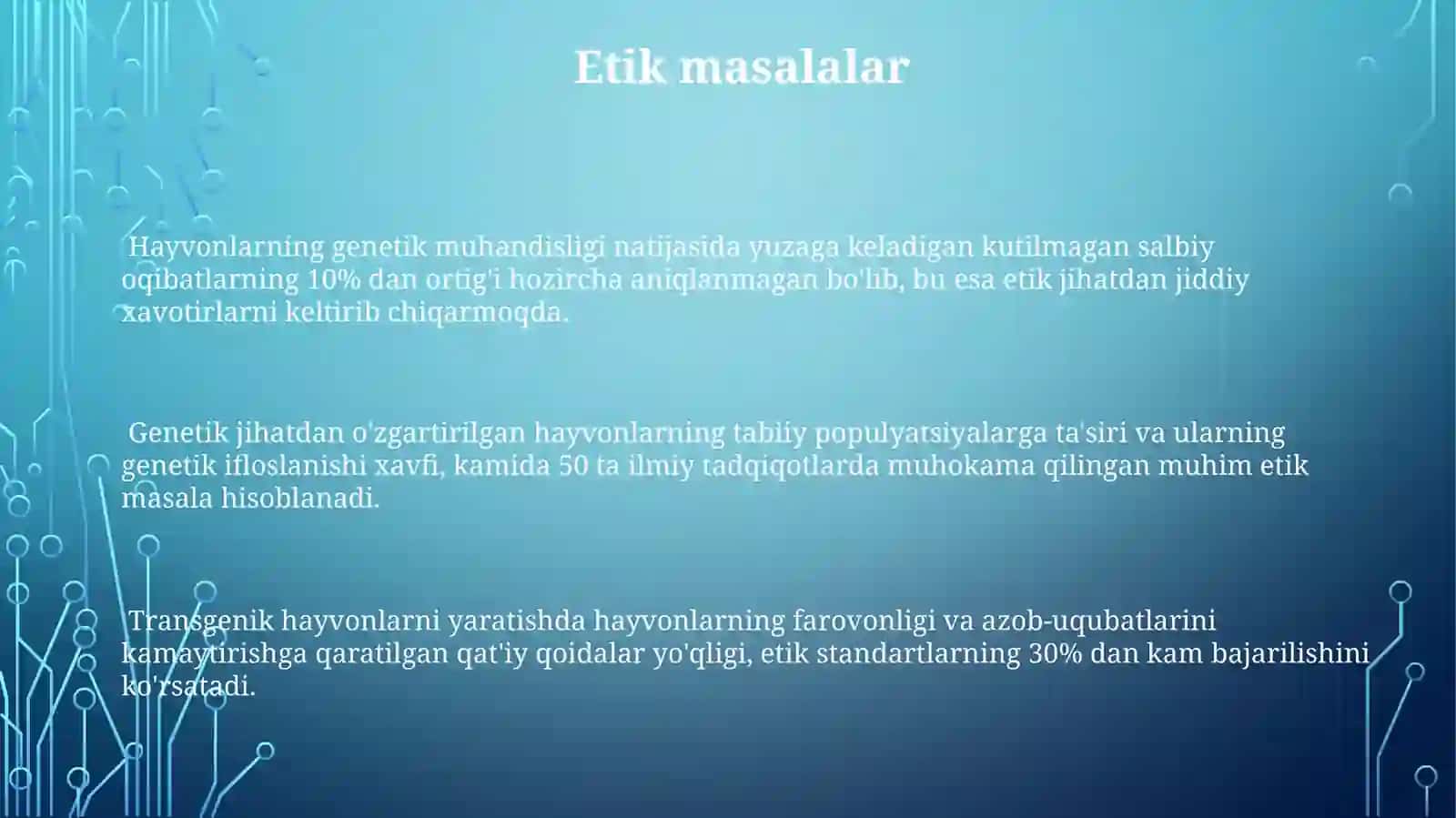 Etik masalalar

Hayvonlarning genetik muhandisligi natijasida yuzaga keladigan kutilmagan salbiy oqibatlarning 10% dan ortig'i hozircha aniqlanmagan bo'lib, bu esa etik jihatdan jiddiy xavotirlarni keltirib chiqarmoqda.

Genetik jihatdan o'zgartirilgan hayvonlarning tabiiy populyatsiyalarga ta'siri va ularning genetik ifloslanishi xavfi, kamida 50 ta ilmiy tadqiqotlarda muhokama qilingan muhim etik masala hisoblanadi.

Transgenik hayvonlarni yaratishda hayvonlarning farovonligi va azob-uqubatlarini kamaytirishga qaratilgan qat'iy qoidalar yo'qligi, etik standartlarning 30% dan kam bajarilishini ko'rsatadi.